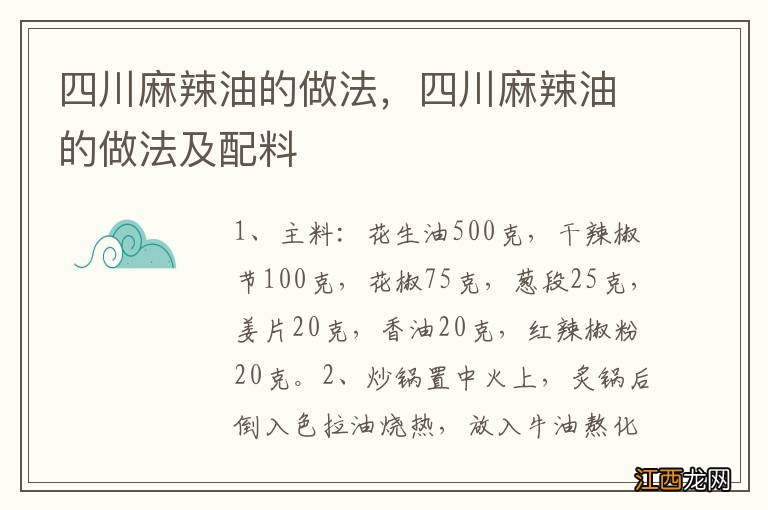 四川麻辣油的做法，四川麻辣油的做法及配料

1、主料：花生油500克，干辣椒节100克，花椒75克，葱段25克，姜片20克，香油20克，红辣椒粉20克。2、炒锅置中火上，炙锅后倒入色拉油烧热，放入牛油熬化

江西龙网